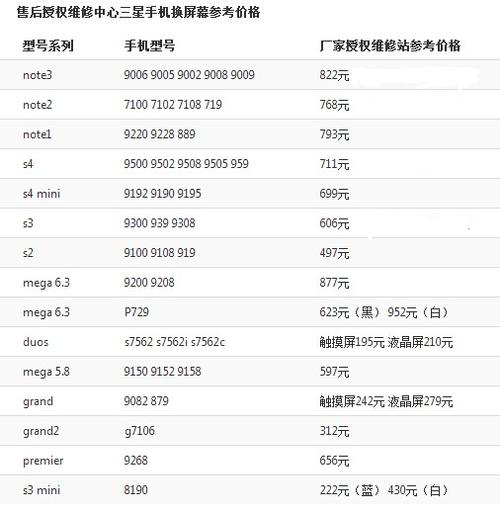 售后授权维修中心三星手机换屏幕参考价格

| 型号系列 | 手机型号 | 厂家授权维修站参考价格 |
|---|---|---|
| note3 | 9006 9005 9002 9008 9009 | 822元 |
| note2 | 7100 7102 7108 719 | 768元 |
| note1 | 9220 9228 889 | 793元 |
| s4 | 9500 9502 9508 9505 959 | 711元 |
| s4 mini | 9192 9190 9195 | 699元 |
| s3 | 9300 939 9308 | 606元 |
| s2 | 9100 9108 919 | 497元 |
| mega 6.3 | 9200 9208 | 877元 |
| mega 6.3 | P729 | 623元（黑） 952元（白） |
| duos | s7562 s7562i s7562c | 触摸屏195元 液晶屏210元 |
| mega 5.8 | 9150 9152 9158 | 597元 |
| grand | 9082 879 | 触摸屏242元 液晶屏279元 |
| grand2 | g7106 | 312元 |
| premier | 9268 | 656元 |
| s3 mini | 8190 | 222元（蓝） 430元（白） |